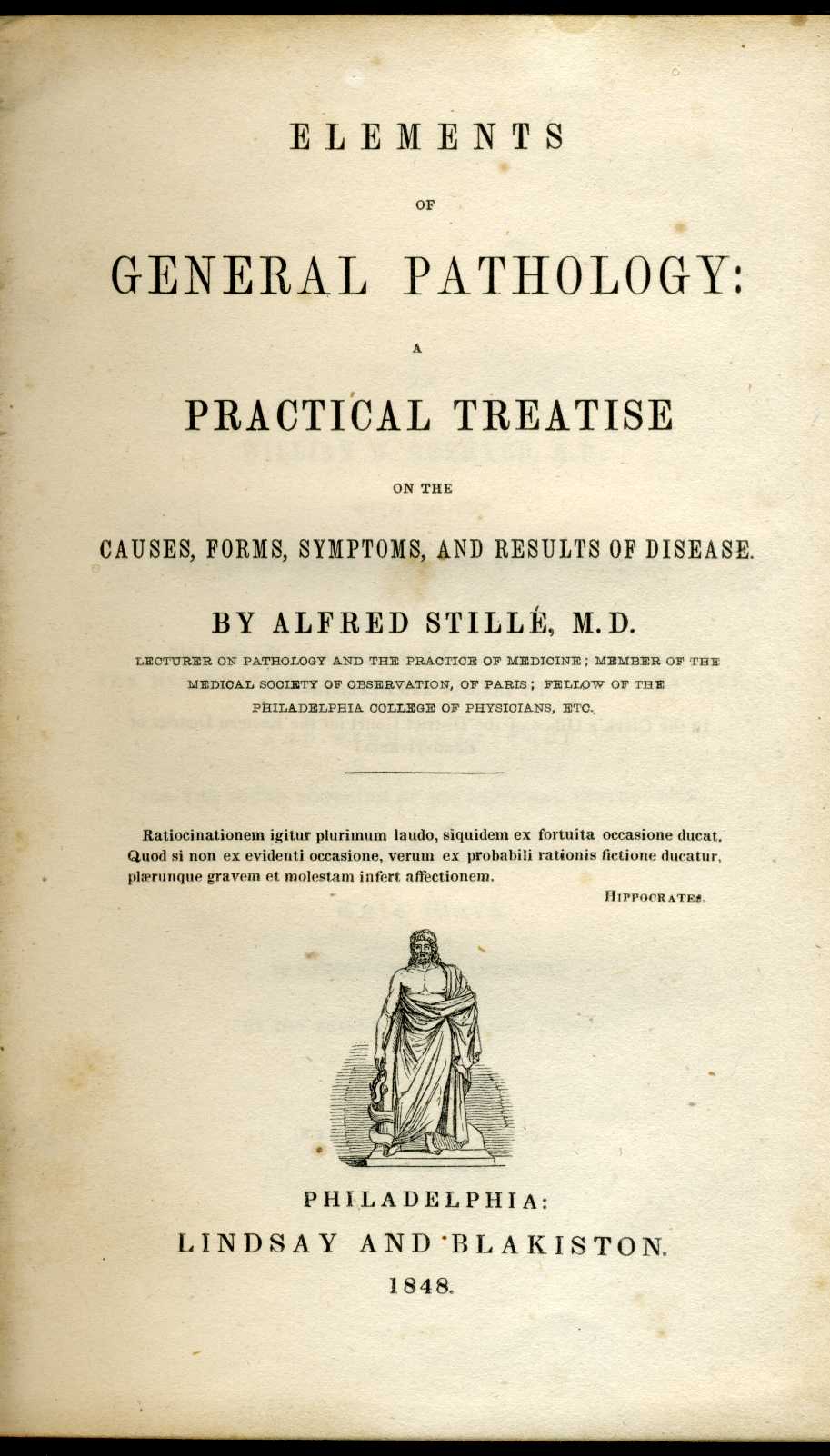 ELEMENTS

OF

GENERAL PATHOLOGY:

A

PRACTICAL TREATISE

ON THE

CAUSES, FORMS, SYMPTOMS, AND RESULTS OF DISEASE.

BY ALFRED STILLÉ, M.D.

LECTURER ON PATHOLOGY AND THE PRACTICE OF MEDICINE; MEMBER OF THE MEDICAL SOCIETY OF OBSERVATION, OF PARIS; FELLOW OF THE PHILADELPHIA COLLEGE OF PHYSICIANS, ETC.

Ratiocinationem igitur plurimum laudo, siquidem ex fortuita occasione ducat. Quod si non ex evidenti occasione, verum ex probabili rationis fictione ducatur, plærunque gravem et molestam infert affectionem.

HIPPOCRATES.

PHILADELPHIA:
LINDSAY AND BLAKISTON.
1848.